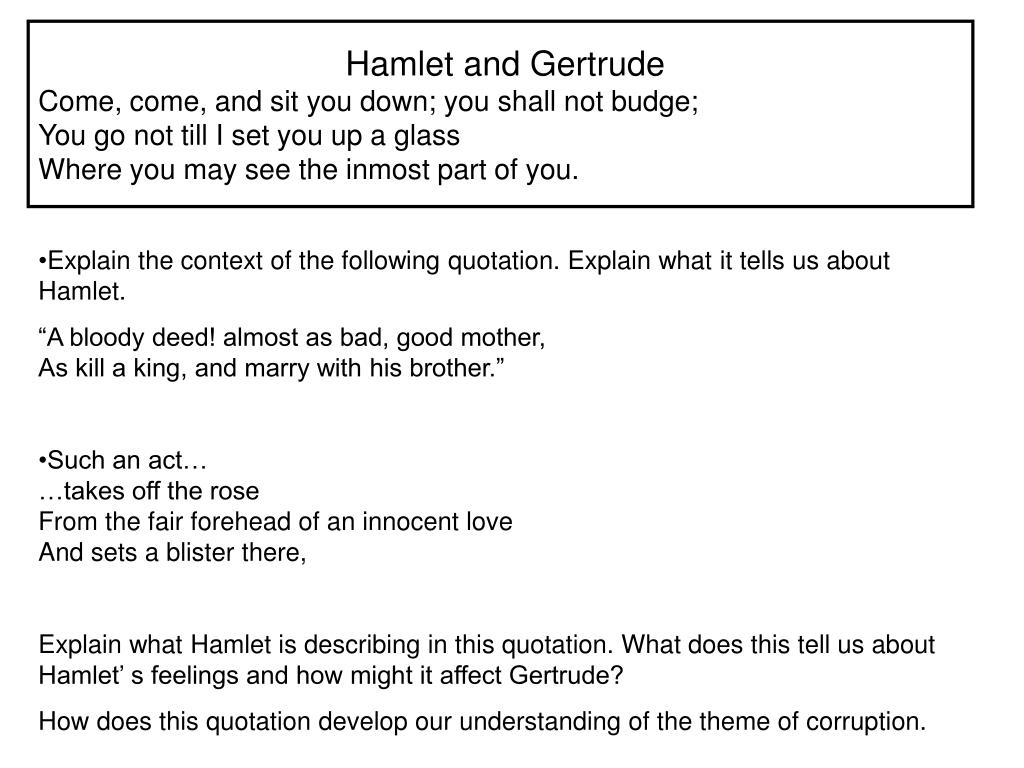 Hamlet and Gertrude
Come, come, and sit you down; you shall not budge;
You go not till I set you up a glass
Where you may see the inmost part of you.

•Explain the context of the following quotation. Explain what it tells us about Hamlet.

“A bloody deed! almost as bad, good mother,
As kill a king, and marry with his brother.”

•Such an act…
…takes off the rose
From the fair forehead of an innocent love
And sets a blister there,

Explain what Hamlet is describing in this quotation. What does this tell us about Hamlet’ s feelings and how might it affect Gertrude?

How does this quotation develop our understanding of the theme of corruption.